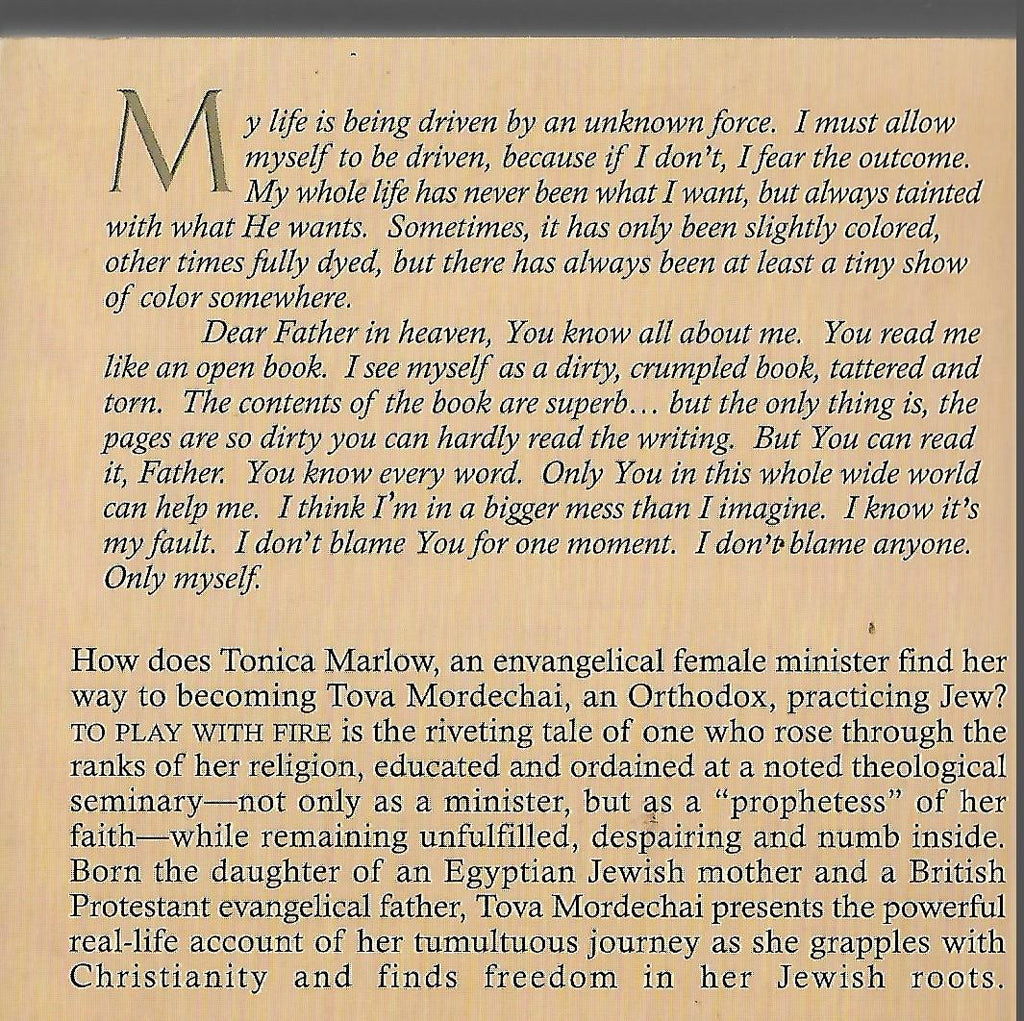 My life is being driven by an unknown force. I must allow myself to be driven, because if I don't, I fear the outcome. My whole life has never been what I want, but always tainted with what He wants. Sometimes, it has only been slightly colored, other times fully dyed, but there has always been at least a tiny show of color somewhere.

Dear Father in heaven, You know all about me. You read me like an open book. I see myself as a dirty, crumpled book, tattered and torn. The contents of the book are superb… but the only thing is, the pages are so dirty you can hardly read the writing. But You can read it, Father. You know every word. Only You in this whole wide world can help me. I think I'm in a bigger mess than I imagine. I know it's my fault. I don't blame You for one moment. I don't blame anyone. Only myself.

How does Tonica Marlow, an envangelical female minister find her way to becoming Tova Mordechai, an Orthodox, practicing Jew? TO PLAY WITH FIRE is the riveting tale of one who rose through the ranks of her religion, educated and ordained at a noted theological seminary—not only as a minister, but as a "prophetess" of her faith—while remaining unfulfilled, despairing and numb inside. Born the daughter of an Egyptian Jewish mother and a British Protestant evangelical father, Tova Mordechai presents the powerful real-life account of her tumultuous journey as she grapples with Christianity and finds freedom in her Jewish roots.